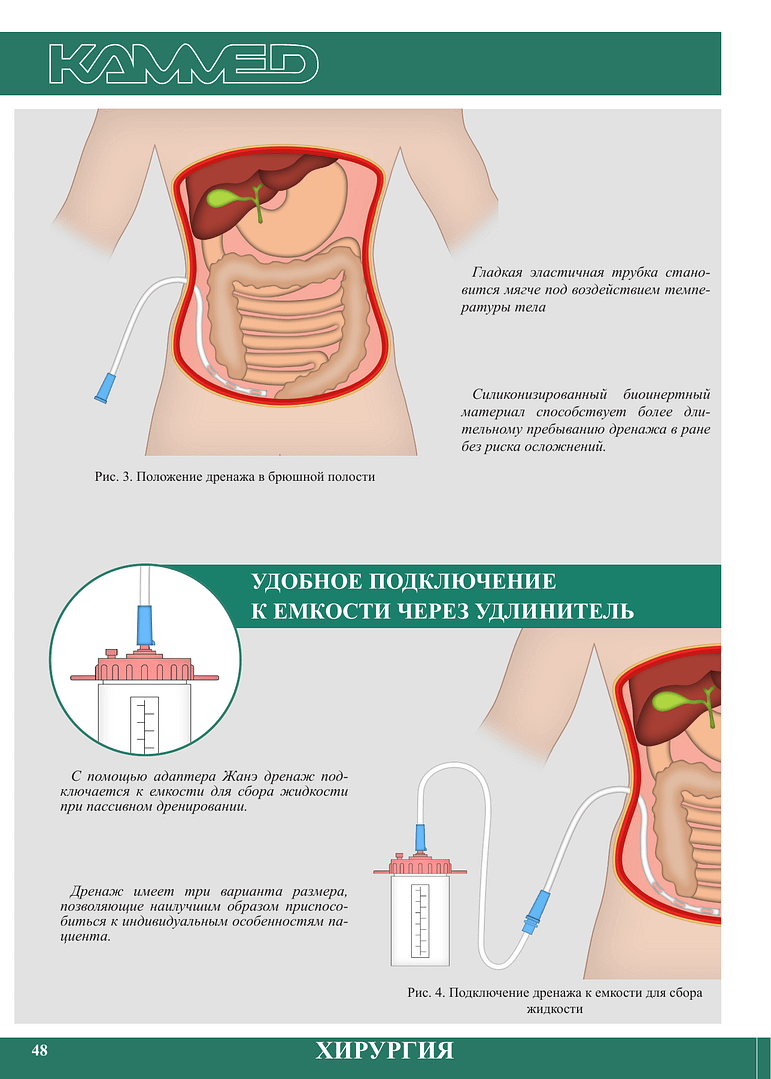 KAMMED

Гладкая эластичная трубка становится мягче под воздействием температуры тела

Силиконизированный биоинертный материал способствует более длительному пребыванию дренажа в ране без риска осложнений.

Рис. 3. Положение дренажа в брюшной полости

УДОБНОЕ ПОДКЛЮЧЕНИЕ
К ЕМКОСТИ ЧЕРЕЗ УДЛИНИТЕЛЬ

С помощью адаптера Жанэ дренаж подключается к емкости для сбора жидкости при пассивном дренировании.

Дренаж имеет три варианта размера, позволяющие наилучшим образом приспособиться к индивидуальным особенностям пациента.

Рис. 4. Подключение дренажа к емкости для сбора жидкости

48

ХИРУРГИЯ